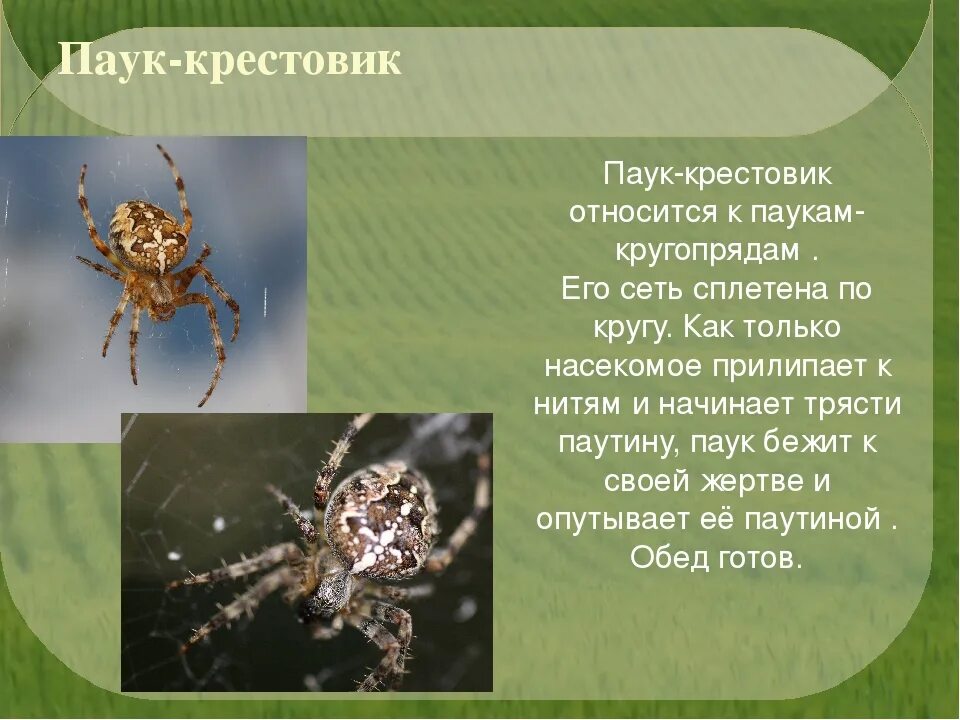 Паук-крестовик

Паук-крестовик относится к паукам-кругопрядам .
Его сеть сплетена по кругу. Как только насекомое прилипает к нитям и начинает трясти паутину, паук бежит к своей жертве и опутывает её паутиной . Обед готов.